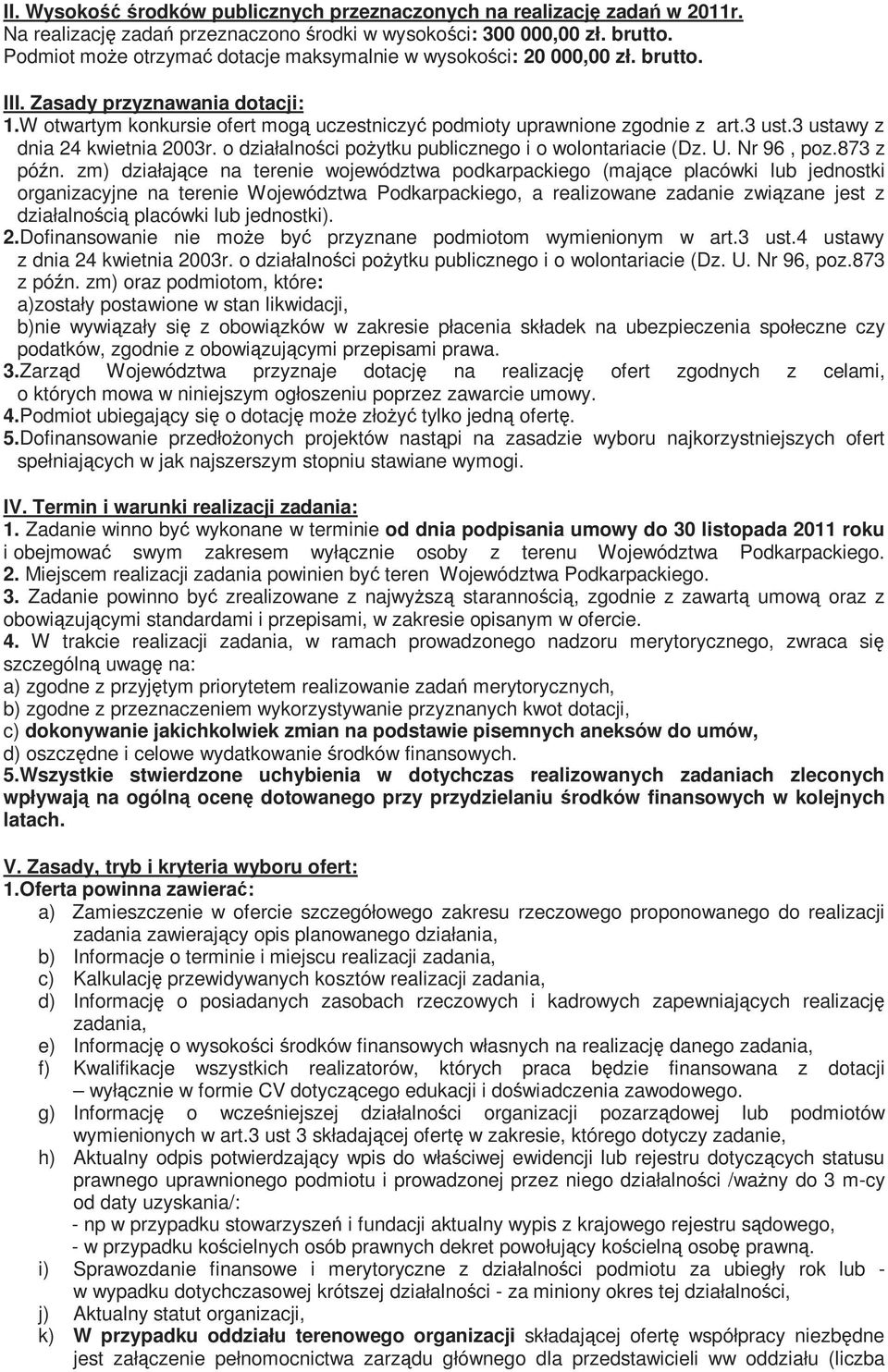 II. Wysokość środków publicznych przeznaczonych na realizację zadań w 2011r.
Na realizację zadań przeznaczono środki w wysokości: 300 000,00 zł. brutto.
Podmiot może otrzymać dotacje maksymalnie w wysokości: 20 000,00 zł. brutto.

III. Zasady przyznawania dotacji:
1.W otwartym konkursie ofert mogą uczestniczyć podmioty uprawnione zgodnie z art.3 ust.3 ustawy z dnia 24 kwietnia 2003r. o działalności pożytku publicznego i o wolontariacie (Dz. U. Nr 96 , poz.873 z późn. zm) działające na terenie województwa podkarpackiego (mające placówki lub jednostki organizacyjne na terenie Województwa Podkarpackiego, a realizowane zadanie związane jest z działalnością placówki lub jednostki).
2.Dofinansowanie nie może być przyznane podmiotom wymienionym w art.3 ust.4 ustawy z dnia 24 kwietnia 2003r. o działalności pożytku publicznego i o wolontariacie (Dz. U. Nr 96, poz.873 z późn. zm) oraz podmiotom, które:
a)zostały postawione w stan likwidacji,
b)nie wywiązały się z obowiązków w zakresie płacenia składek na ubezpieczenia społeczne czy podatków, zgodnie z obowiązującymi przepisami prawa.
3.Zarząd Województwa przyznaje dotację na realizację ofert zgodnych z celami, o których mowa w niniejszym ogłoszeniu poprzez zawarcie umowy.
4.Podmiot ubiegający się o dotację może złożyć tylko jedną ofertę.
5.Dofinansowanie przedłożonych projektów nastąpi na zasadzie wyboru najkorzystniejszych ofert spełniających w jak najszerszym stopniu stawiane wymogi.

IV. Termin i warunki realizacji zadania:
1. Zadanie winno być wykonane w terminie od dnia podpisania umowy do 30 listopada 2011 roku i obejmować swym zakresem wyłącznie osoby z terenu Województwa Podkarpackiego.
2. Miejscem realizacji zadania powinien być teren Województwa Podkarpackiego.
3. Zadanie powinno być zrealizowane z najwyższą starannością, zgodnie z zawartą umową oraz z obowiązującymi standardami i przepisami, w zakresie opisanym w ofercie.
4. W trakcie realizacji zadania, w ramach prowadzonego nadzoru merytorycznego, zwraca się szczególną uwagę na:
a) zgodne z przyjętym priorytetem realizowanie zadań merytorycznych,
b) zgodne z przeznaczeniem wykorzystywanie przyznanych kwot dotacji,
c) dokonywanie jakichkolwiek zmian na podstawie pisemnych aneksów do umów,
d) oszczędne i celowe wydatkowanie środków finansowych.
5.Wszystkie stwierdzone uchybienia w dotychczas realizowanych zadaniach zleconych wpływają na ogólną ocenę dotowanego przy przydzielaniu środków finansowych w kolejnych latach.

V. Zasady, tryb i kryteria wyboru ofert:
1.Oferta powinna zawierać:
a) Zamieszczenie w ofercie szczegółowego zakresu rzeczowego proponowanego do realizacji zadania zawierający opis planowanego działania,
b) Informacje o terminie i miejscu realizacji zadania,
c) Kalkulację przewidywanych kosztów realizacji zadania,
d) Informację o posiadanych zasobach rzeczowych i kadrowych zapewniających realizację zadania,
e) Informację o wysokości środków finansowych własnych na realizację danego zadania,
f) Kwalifikacje wszystkich realizatorów, których praca będzie finansowana z dotacji – wyłącznie w formie CV dotyczącego edukacji i doświadczenia zawodowego.
g) Informację o wcześniejszej działalności organizacji pozarządowej lub podmiotów wymienionych w art.3 ust 3 składającej ofertę w zakresie, którego dotyczy zadanie,
h) Aktualny odpis potwierdzający wpis do właściwej ewidencji lub rejestru dotyczących statusu prawnego uprawnionego podmiotu i prowadzonej przez niego działalności /ważny do 3 m-cy od daty uzyskania/:
- np w przypadku stowarzyszeń i fundacji aktualny wypis z krajowego rejestru sądowego,
- w przypadku kościelnych osób prawnych dekret powołujący kościelną osobę prawną.
i) Sprawozdanie finansowe i merytoryczne z działalności podmiotu za ubiegły rok lub - w wypadku dotychczasowej krótszej działalności - za miniony okres tej działalności,
j) Aktualny statut organizacji,
k) W przypadku oddziału terenowego organizacji składającej ofertę współpracy niezbędne jest załączenie pełnomocnictwa zarządu głównego dla przedstawicieli ww oddziału (liczba